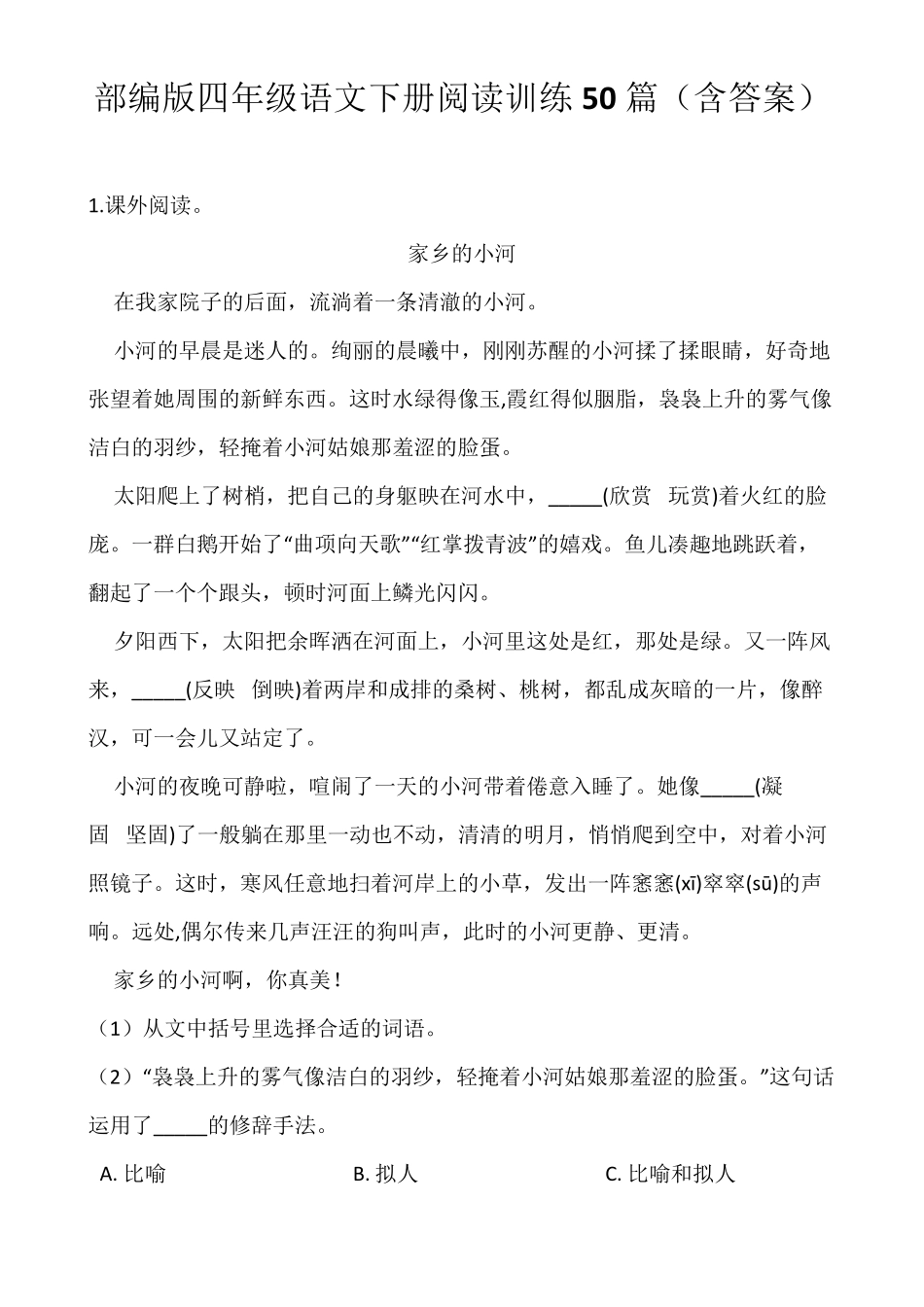 部编版四年级语文下册阅读训练50篇（含答案）

1.课外阅读。

家乡的小河

在我家院子的后面，流淌着一条清澈的小河。

小河的早晨是迷人的。绚丽的晨曦中，刚刚苏醒的小河揉了揉眼睛，好奇地张望着她周围的新鲜东西。这时水绿得像玉,霞红得似胭脂，袅袅上升的雾气像洁白的羽纱，轻掩着小河姑娘那羞涩的脸蛋。

太阳爬上了树梢，把自己的身躯映在河水中，_____(欣赏　玩赏)着火红的脸庞。一群白鹅开始了“曲项向天歌”“红掌拨青波”的嬉戏。鱼儿凑趣地跳跃着，翻起了一个个跟头，顿时河面上鳞光闪闪。

夕阳西下，太阳把余晖洒在河面上，小河里这处是红，那处是绿。又一阵风来，_____(反映　倒映)着两岸和成排的桑树、桃树，都乱成灰暗的一片，像醉汉，可一会儿又站定了。

小河的夜晚可静啦，喧闹了一天的小河带着倦意入睡了。她像_____(凝固　坚固)了一般躺在那里一动也不动，清清的明月，悄悄爬到空中，对着小河照镜子。这时，寒风任意地扫着河岸上的小草，发出一阵窸窸(xī)窣窣(sū)的声响。远处,偶尔传来几声汪汪的狗叫声，此时的小河更静、更清。

家乡的小河啊，你真美！

（1）从文中括号里选择合适的词语。

（2）“袅袅上升的雾气像洁白的羽纱，轻掩着小河姑娘那羞涩的脸蛋。”这句话运用了_____的修辞手法。

A. 比喻　　B. 拟人　　C. 比喻和拟人